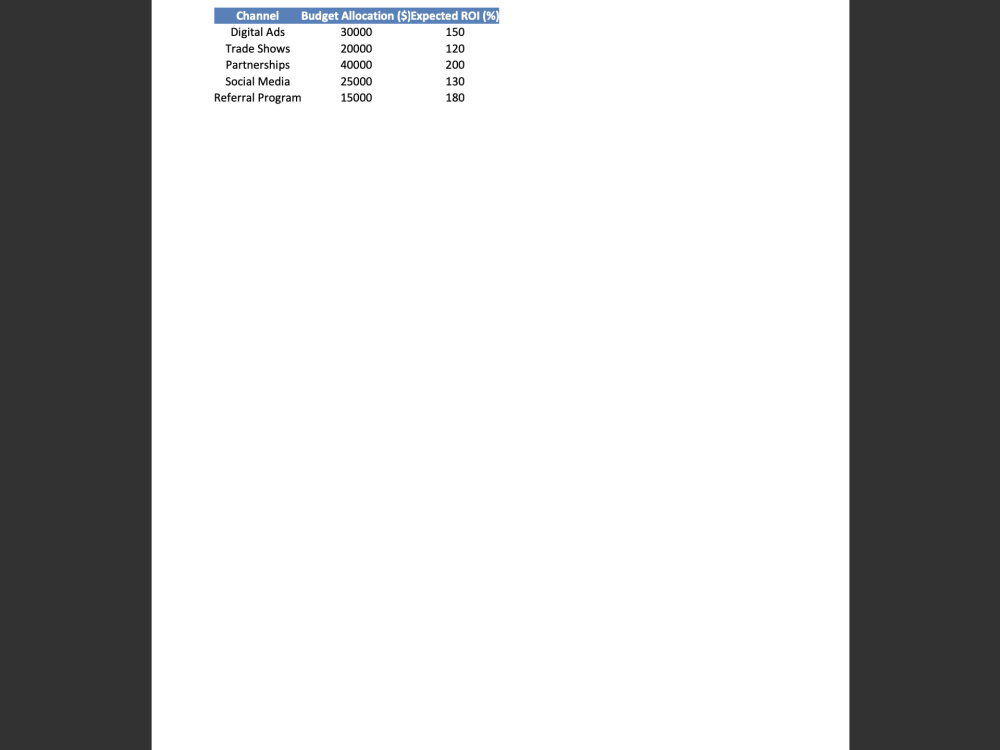 | Channel | Budget Allocation ($) | Expected ROI (%) |
|---|---|---|
| Digital Ads | 30000 | 150 |
| Trade Shows | 20000 | 120 |
| Partnerships | 40000 | 200 |
| Social Media | 25000 | 130 |
| Referral Program | 15000 | 180 |